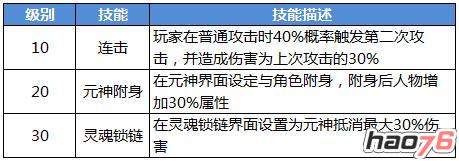 | 级别 | 技能 | 技能描述 |
|---|---|---|
| 10 | 连击 | 玩家在普通攻击时40%概率触发第二次攻击，并造成伤害为上次攻击的30% |
| 20 | 元神附身 | 在元神界面设定与角色附身，附身后人物增加30%属性 |
| 30 | 灵魂锁链 | 在灵魂锁链界面设置为元神抵消最大30%伤害 |

hao76